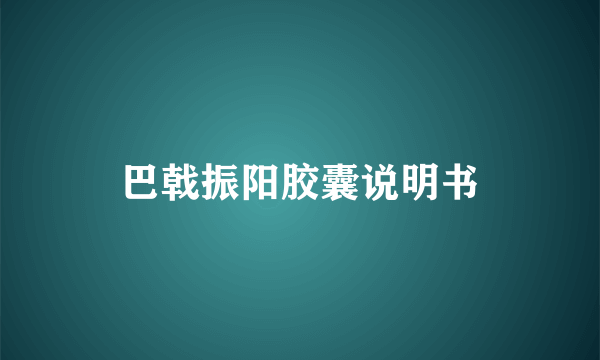 巴戟振阳胶囊说明书